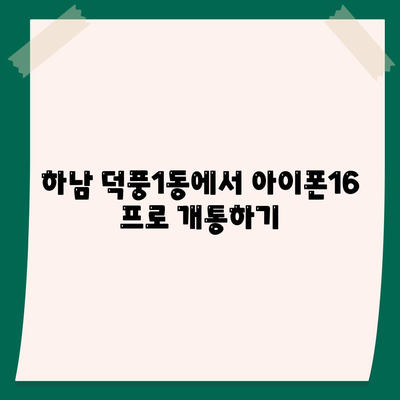 하남 덕풍1동에서 아이폰16 프로 개통하기